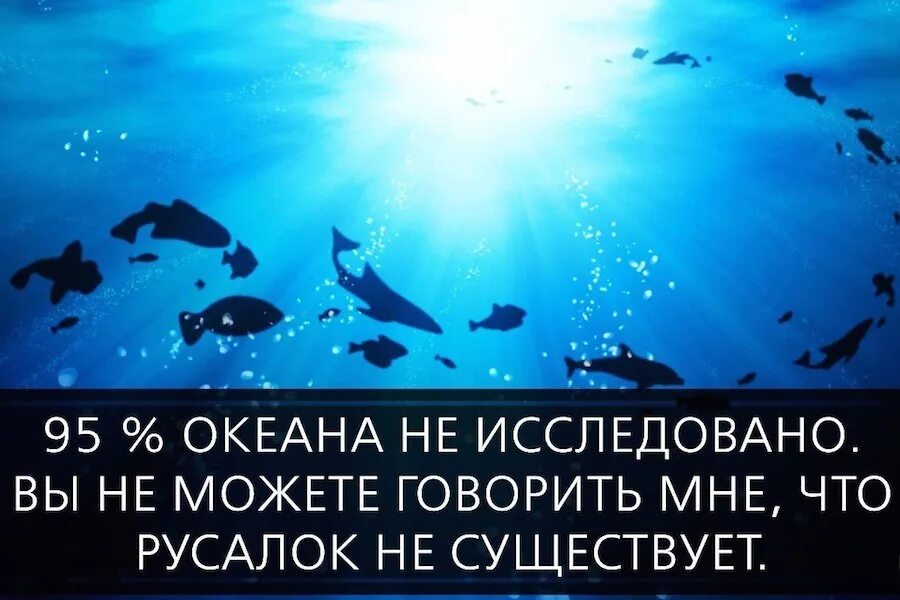 95 % ОКЕАНА НЕ ИССЛЕДОВАНО. ВЫ НЕ МОЖЕТЕ ГОВОРИТЬ МНЕ, ЧТО РУСАЛОК НЕ СУЩЕСТВУЕТ.